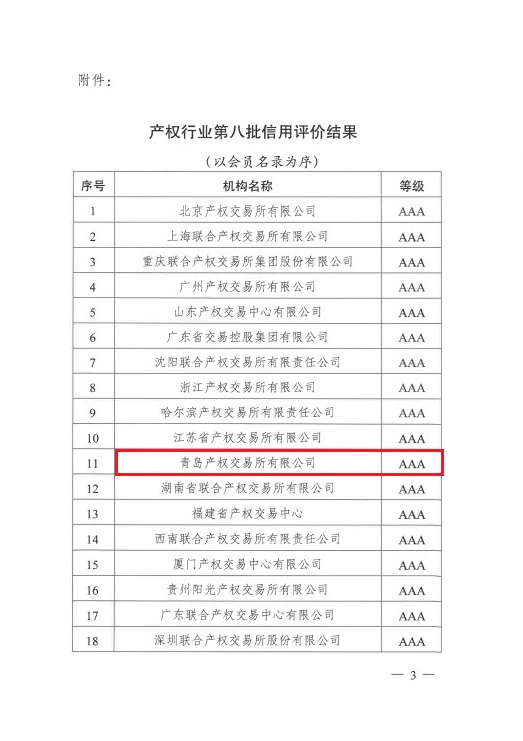 附件：

产权行业第八批信用评价结果

（以会员名录为序）

| 序号 | 机构名称 | 等级 |
|---|---|---|
| 1 | 北京产权交易所有限公司 | AAA |
| 2 | 上海联合产权交易所有限公司 | AAA |
| 3 | 重庆联合产权交易所集团股份有限公司 | AAA |
| 4 | 广州产权交易所有限公司 | AAA |
| 5 | 山东产权交易中心有限公司 | AAA |
| 6 | 广东省交易控股集团有限公司 | AAA |
| 7 | 沈阳联合产权交易所有限责任公司 | AAA |
| 8 | 浙江产权交易所有限公司 | AAA |
| 9 | 哈尔滨产权交易所有限责任公司 | AAA |
| 10 | 江苏省产权交易所有限公司 | AAA |
| 11 | 青岛产权交易所有限公司 | AAA |
| 12 | 湖南省联合产权交易所有限公司 | AAA |
| 13 | 福建省产权交易中心 | AAA |
| 14 | 西南联合产权交易所有限责任公司 | AAA |
| 15 | 厦门产权交易中心有限公司 | AAA |
| 16 | 贵州阳光产权交易所有限公司 | AAA |
| 17 | 广东联合产权交易中心有限公司 | AAA |
| 18 | 深圳联合产权交易所股份有限公司 | AAA |

— 3 —